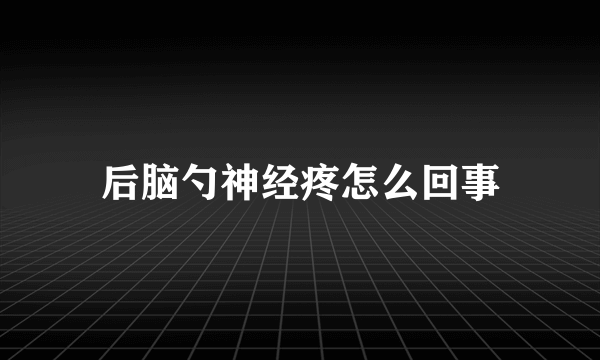 后脑勺神经疼怎么回事